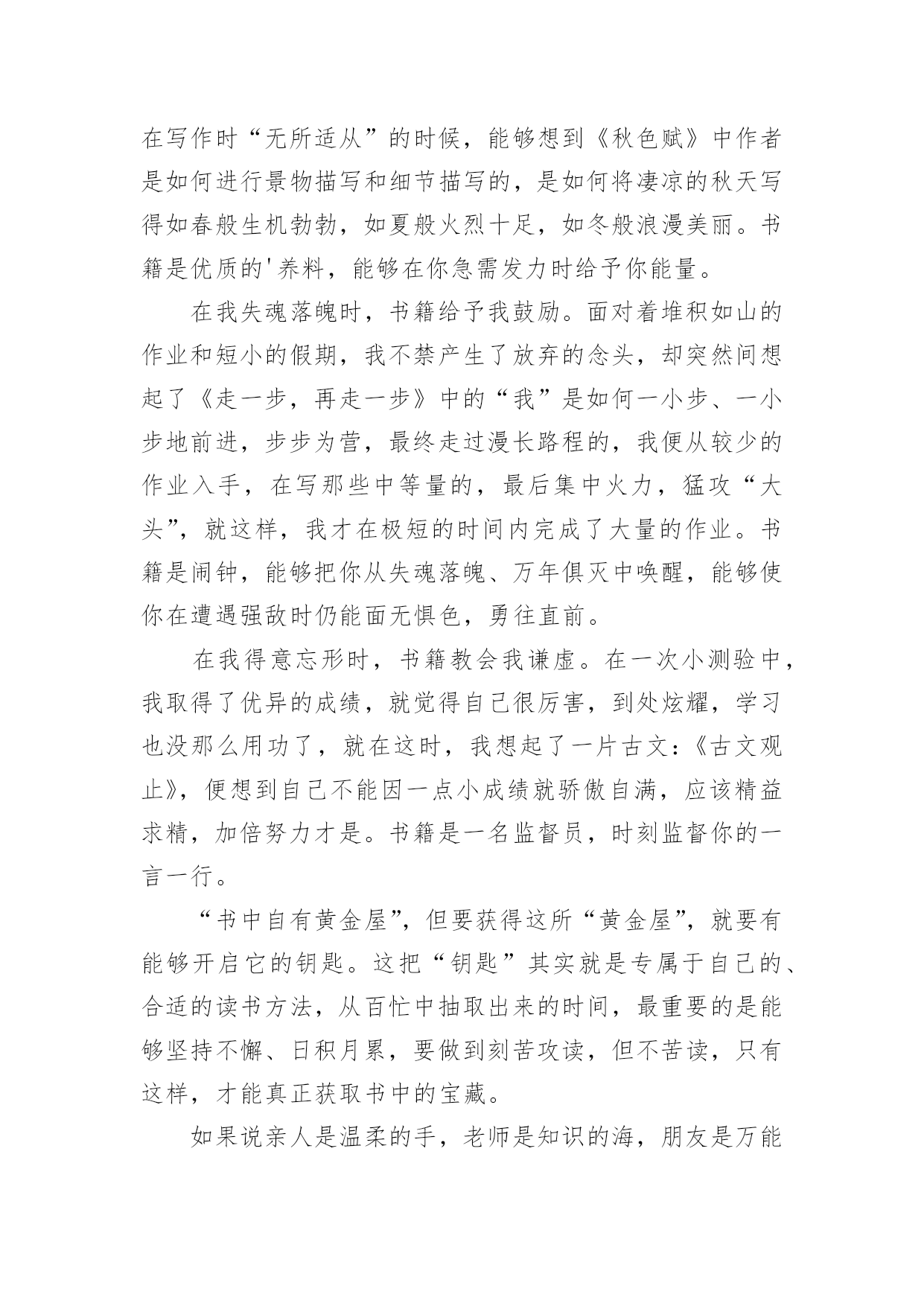 在写作时“无所适从”的时候，能够想到《秋色赋》中作者是如何进行景物描写和细节描写的，是如何将凄凉的秋天写得如春般生机勃勃，如夏般火烈十足，如冬般浪漫美丽。书籍是优质的'养料，能够在你急需发力时给予你能量。

在我失魂落魄时，书籍给予我鼓励。面对着堆积如山的作业和短小的假期，我不禁产生了放弃的念头，却突然间想起了《走一步，再走一步》中的“我”是如何一小步、一小步地前进，步步为营，最终走过漫长路程的，我便从较少的作业入手，在写那些中等量的，最后集中火力，猛攻“大头”，就这样，我才在极短的时间内完成了大量的作业。书籍是闹钟，能够把你从失魂落魄、万年俱灭中唤醒，能够使你在遭遇强敌时仍能面无惧色，勇往直前。

在我得意忘形时，书籍教会我谦虚。在一次小测验中，我取得了优异的成绩，就觉得自己很厉害，到处炫耀，学习也没那么用功了，就在这时，我想起了一片古文:《古文观止》，便想到自己不能因一点小成绩就骄傲自满，应该精益求精，加倍努力才是。书籍是一名监督员，时刻监督你的一言一行。

“书中自有黄金屋”，但要获得这所“黄金屋”，就要有能够开启它的钥匙。这把“钥匙”其实就是专属于自己的、合适的读书方法，从百忙中抽取出来的时间，最重要的是能够坚持不懈、日积月累，要做到刻苦攻读，但不苦读，只有这样，才能真正获取书中的宝藏。

如果说亲人是温柔的手，老师是知识的海，朋友是万能